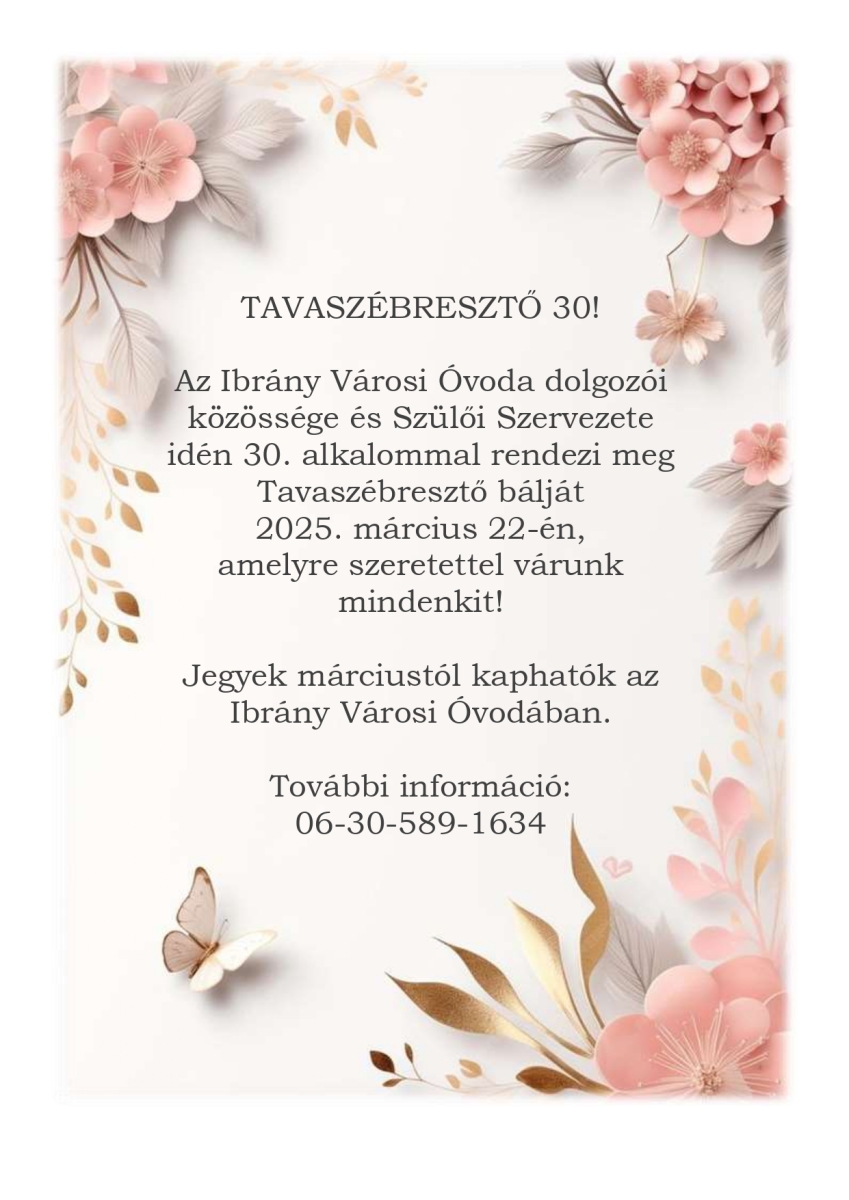 TAVASZÉBRESZTŐ 30!

Az Ibrány Városi Óvoda dolgozói közössége és Szülői Szervezete idén 30. alkalommal rendezi meg Tavaszébresztő bálját 2025. március 22-én, amelyre szeretettel várunk mindenkit!

Jegyek márciustól kaphatók az Ibrány Városi Óvodában.

További információ: 06-30-589-1634